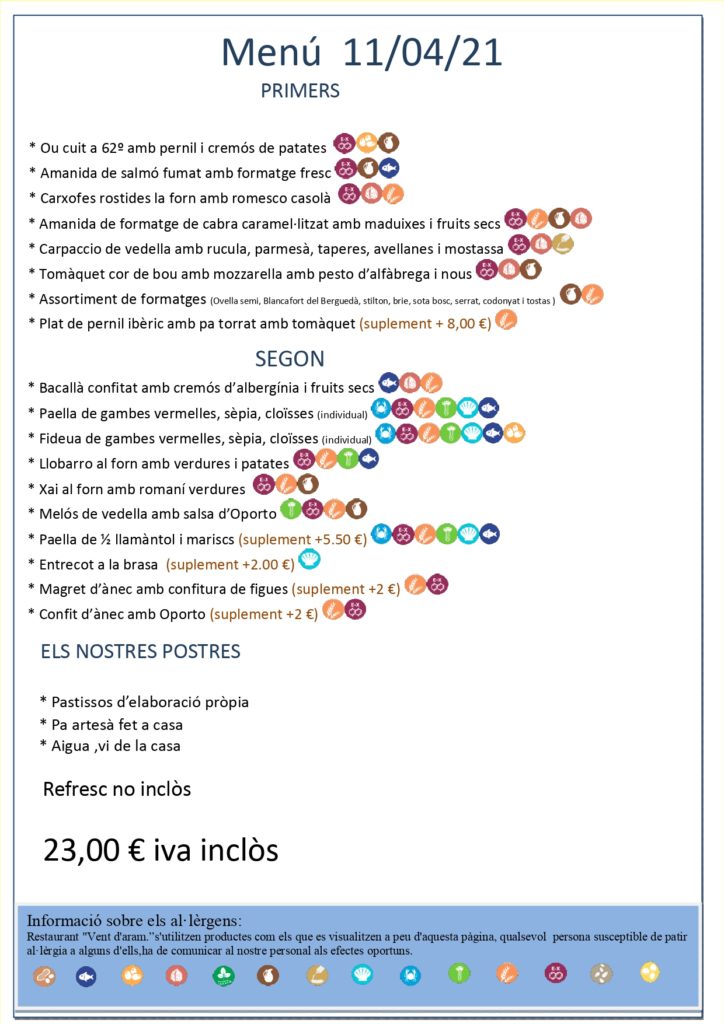 Menú 11/04/21

PRIMERS

* Ou cuit a 62º amb pernil i cremós de patates
* Amanida de salmó fumat amb formatge fresc
* Carxofes rostides la forn amb romesco casolà
* Amanida de formatge de cabra caramel·litzat amb maduixes i fruits secs
* Carpaccio de vedella amb rucula, parmesà, taperes, avellanes i mostassa
* Tomàquet cor de bou amb mozzarella amb pesto d'alfàbrega i nous
* Assortiment de formatges (Ovella semi, Blancafort del Berguedà, stilton, brie, sota bosc, serrat, codonyat i tostas )
* Plat de pernil ibèric amb pa torrat amb tomàquet (suplement + 8,00 €)

SEGON

* Bacallà confitat amb cremós d'albergínia i fruits secs
* Paella de gambes vermelles, sèpia, cloïsses (individual)
* Fideua de gambes vermelles, sèpia, cloïsses (individual)
* Llobarro al forn amb verdures i patates
* Xai al forn amb romaní verdures
* Melós de vedella amb salsa d'Oporto
* Paella de ½ llamàntol i mariscs (suplement +5.50 €)
* Entrecot a la brasa (suplement +2.00 €)
* Magret d'ànec amb confitura de figues (suplement +2 €)
* Confit d'ànec amb Oporto (suplement +2 €)

ELS NOSTRES POSTRES

* Pastissos d'elaboració pròpia
* Pa artesà fet a casa
* Aigua ,vi de la casa

Refresc no inclòs

23,00 € iva inclòs

Informació sobre els al·lèrgens:
Restaurant "Vent d'aram."s'utilitzen productes com els que es visualitzen a peu d'aquesta pàgina, qualsevol persona susceptible de patir al·lèrgia a alguns d'ells,ha de comunicar al nostre personal als efectes oportuns.